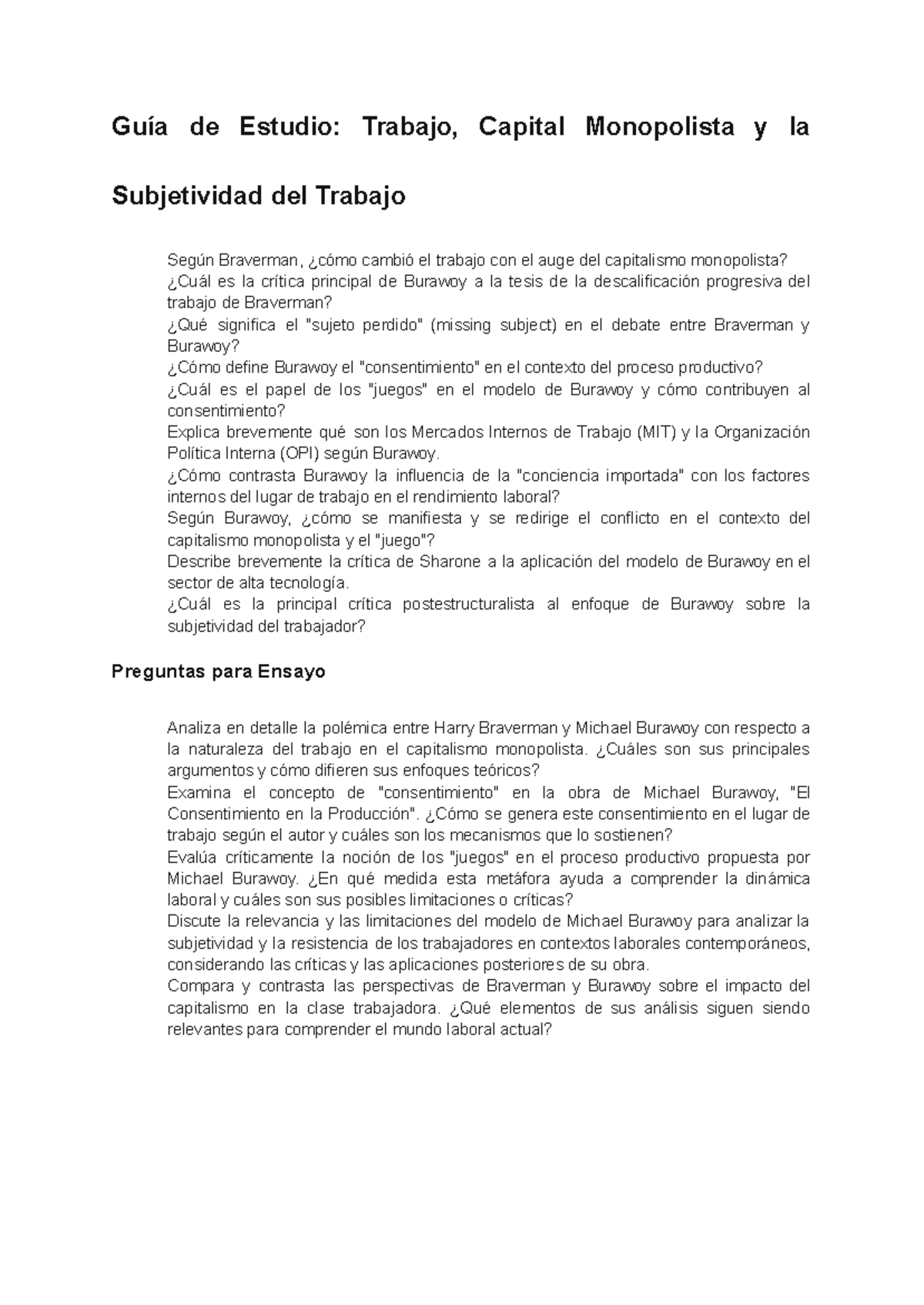 Guía de Estudio: Trabajo, Capital Monopolista y la Subjetividad del Trabajo

Según Braverman, ¿cómo cambió el trabajo con el auge del capitalismo monopolista?
¿Cuál es la crítica principal de Burawoy a la tesis de la descalificación progresiva del trabajo de Braverman?
¿Qué significa el "sujeto perdido" (missing subject) en el debate entre Braverman y Burawoy?
¿Cómo define Burawoy el "consentimiento" en el contexto del proceso productivo?
¿Cuál es el papel de los "juegos" en el modelo de Burawoy y cómo contribuyen al consentimiento?
Explica brevemente qué son los Mercados Internos de Trabajo (MIT) y la Organización Política Interna (OPI) según Burawoy.
¿Cómo contrasta Burawoy la influencia de la "conciencia importada" con los factores internos del lugar de trabajo en el rendimiento laboral?
Según Burawoy, ¿cómo se manifiesta y se redirige el conflicto en el contexto del capitalismo monopolista y el "juego"?
Describe brevemente la crítica de Sharone a la aplicación del modelo de Burawoy en el sector de alta tecnología.
¿Cuál es la principal crítica postestructuralista al enfoque de Burawoy sobre la subjetividad del trabajador?

Preguntas para Ensayo

Analiza en detalle la polémica entre Harry Braverman y Michael Burawoy con respecto a la naturaleza del trabajo en el capitalismo monopolista. ¿Cuáles son sus principales argumentos y cómo difieren sus enfoques teóricos?
Examina el concepto de "consentimiento" en la obra de Michael Burawoy, "El Consentimiento en la Producción". ¿Cómo se genera este consentimiento en el lugar de trabajo según el autor y cuáles son los mecanismos que lo sostienen?
Evalúa críticamente la noción de los "juegos" en el proceso productivo propuesta por Michael Burawoy. ¿En qué medida esta metáfora ayuda a comprender la dinámica laboral y cuáles son sus posibles limitaciones o críticas?
Discute la relevancia y las limitaciones del modelo de Michael Burawoy para analizar la subjetividad y la resistencia de los trabajadores en contextos laborales contemporáneos, considerando las críticas y las aplicaciones posteriores de su obra.
Compara y contrasta las perspectivas de Braverman y Burawoy sobre el impacto del capitalismo en la clase trabajadora. ¿Qué elementos de sus análisis siguen siendo relevantes para comprender el mundo laboral actual?